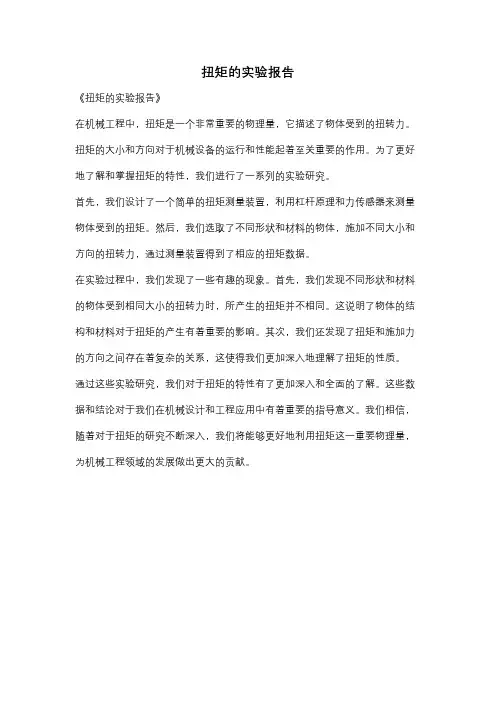 扭矩的实验报告

《扭矩的实验报告》

在机械工程中，扭矩是一个非常重要的物理量，它描述了物体受到的扭转力。扭矩的大小和方向对于机械设备的运行和性能起着至关重要的作用。为了更好地了解和掌握扭矩的特性，我们进行了一系列的实验研究。

首先，我们设计了一个简单的扭矩测量装置，利用杠杆原理和力传感器来测量物体受到的扭矩。然后，我们选取了不同形状和材料的物体，施加不同大小和方向的扭转力，通过测量装置得到了相应的扭矩数据。

在实验过程中，我们发现了一些有趣的现象。首先，我们发现不同形状和材料的物体受到相同大小的扭转力时，所产生的扭矩并不相同。这说明了物体的结构和材料对于扭矩的产生有着重要的影响。其次，我们还发现了扭矩和施加力的方向之间存在着复杂的关系，这使得我们更加深入地理解了扭矩的性质。

通过这些实验研究，我们对于扭矩的特性有了更加深入和全面的了解。这些数据和结论对于我们在机械设计和工程应用中有着重要的指导意义。我们相信，随着对于扭矩的研究不断深入，我们将能够更好地利用扭矩这一重要物理量，为机械工程领域的发展做出更大的贡献。